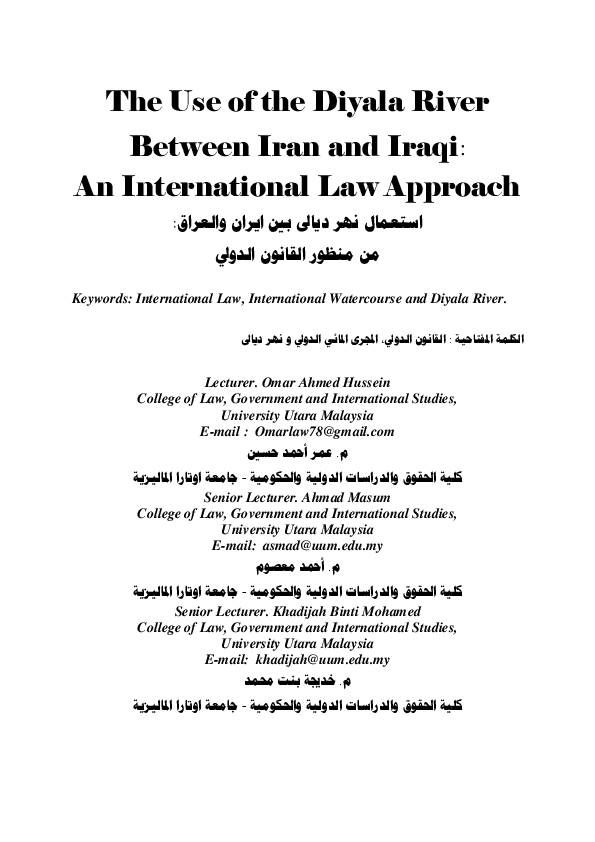 The Use of the Diyala River Between Iran and Iraqi: An International Law Approach

استعمال نهر ديالى بين ايران والعراق:
من منظور القانون الدولي

Keywords: International Law, International Watercourse and Diyala River.

الكلمة المفتاحية : القانون الدولي، المجرى المائي الدولي و نهر ديالى

Lecturer. Omar Ahmed Hussein
College of Law, Government and International Studies,
University Utara Malaysia
E-mail : Omarlaw78@gmail.com
م. عمر أحمد حسين
كلية الحقوق والدراسات الدولية والحكومية - جامعة اوتارا الماليزية

Senior Lecturer. Ahmad Masum
College of Law, Government and International Studies,
University Utara Malaysia
E-mail: asmad@uum.edu.my
م. أحمد معصوم
كلية الحقوق والدراسات الدولية والحكومية - جامعة اوتارا الماليزية

Senior Lecturer. Khadijah Binti Mohamed
College of Law, Government and International Studies,
University Utara Malaysia
E-mail: khadijah@uum.edu.my
م. خديجة بنت محمد
كلية الحقوق والدراسات الدولية والحكومية - جامعة اوتارا الماليزية